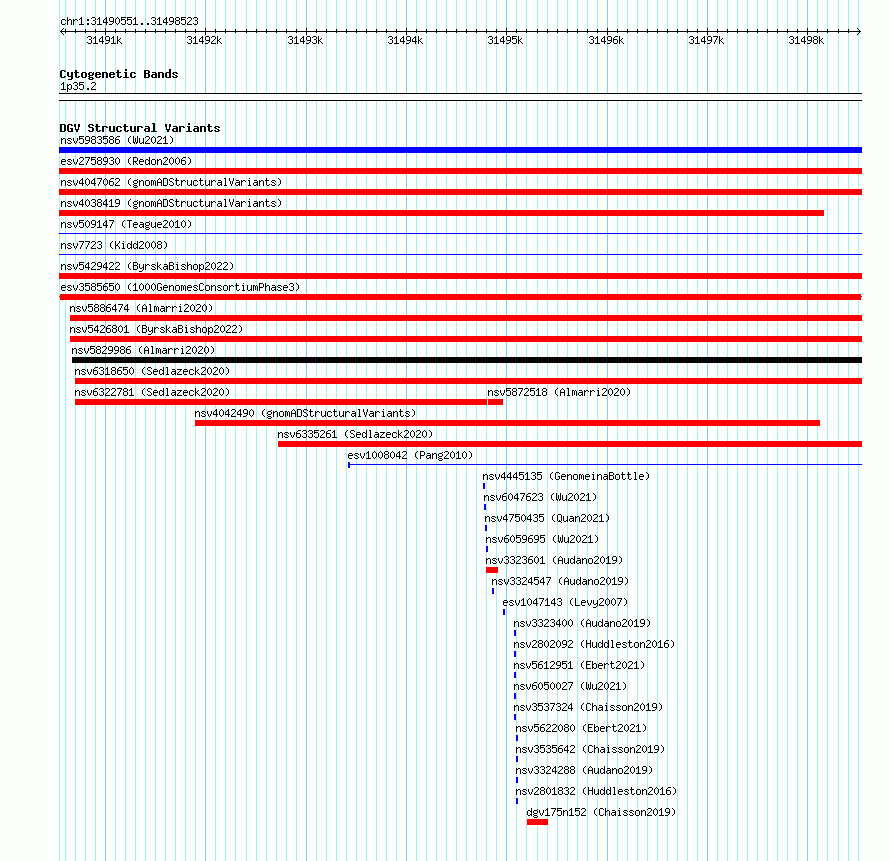 chr1:31490551..31498523

31491k 31492k 31493k 31494k 31495k 31496k 31497k 31498k

Cytogenetic Bands
1p35.2

DGV Structural Variants
nsv5983586 (Wu2021)
esv2758930 (Redon2006)
nsv4047062 (gnomADStructuralVariants)
nsv4038419 (gnomADStructuralVariants)
nsv509147 (Teague2010)
nsv7723 (Kidd2008)
nsv5429422 (ByrskaBishop2022)
esv3585650 (1000GenomesConsortiumPhase3)
nsv5886474 (Almarri2020)
nsv5426801 (ByrskaBishop2022)
nsv5829986 (Almarri2020)
nsv6318650 (Sedlazeck2020)
nsv6322781 (Sedlazeck2020)
nsv5872518 (Almarri2020)
nsv4042490 (gnomADStructuralVariants)
nsv6335261 (Sedlazeck2020)
esv1008042 (Pang2010)
nsv4445135 (GenomeinaBottle)
nsv6047623 (Wu2021)
nsv4750435 (Quan2021)
nsv6059695 (Wu2021)
nsv3323601 (Audano2019)
nsv3324547 (Audano2019)
esv1047143 (Levy2007)
nsv3323400 (Audano2019)
nsv2802092 (Huddleston2016)
nsv5612951 (Ebert2021)
nsv6050027 (Wu2021)
nsv3537324 (Chaisson2019)
nsv5622080 (Ebert2021)
nsv3535642 (Chaisson2019)
nsv3324288 (Audano2019)
nsv2801832 (Huddleston2016)
dgv175n152 (Chaisson2019)